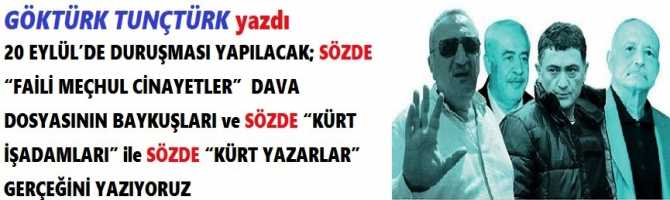 GÖKTÜRK TUNÇTÜRK yazdı

20 EYLÜL'DE DURUŞMASI YAPILACAK; SÖZDE "FAİLİ MEÇHUL CİNAYETLER" DAVA DOSYASININ BAYKUŞLARI ve SÖZDE "KÜRT İŞADAMLARI" ile SÖZDE "KÜRT YAZARLAR" GERÇEĞİNİ YAZIYORUZ